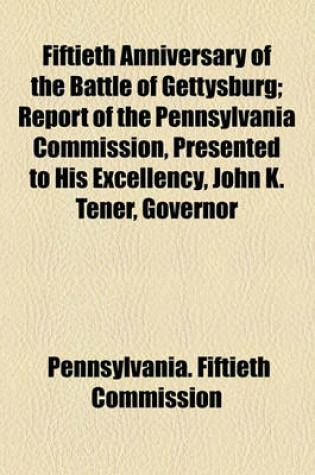 Fiftieth Anniversary of the Battle of Gettysburg; Report of the Pennsylvania Commission, Presented to His Excellency, John K. Tener, Governor

Pennsylvania. Fiftieth Commission